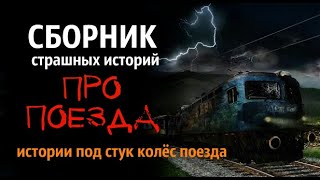 СБОРНИК
страшных историй
ПРО
ПОЕЗДА
истории под стук колёс поезда